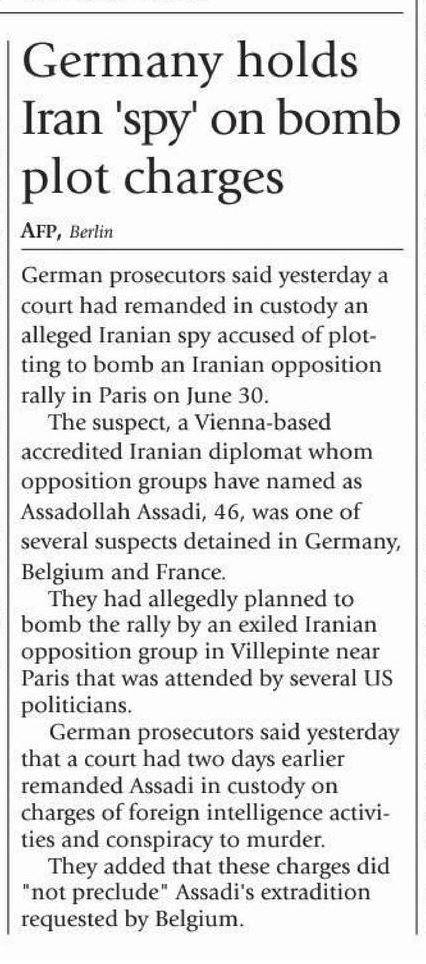 Germany holds Iran 'spy' on bomb plot charges

AFP, Berlin

German prosecutors said yesterday a court had remanded in custody an alleged Iranian spy accused of plotting to bomb an Iranian opposition rally in Paris on June 30.

The suspect, a Vienna-based accredited Iranian diplomat whom opposition groups have named as Assadollah Assadi, 46, was one of several suspects detained in Germany, Belgium and France.

They had allegedly planned to bomb the rally by an exiled Iranian opposition group in Villepinte near Paris that was attended by several US politicians.

German prosecutors said yesterday that a court had two days earlier remanded Assadi in custody on charges of foreign intelligence activities and conspiracy to murder.

They added that these charges did "not preclude" Assadi's extradition requested by Belgium.